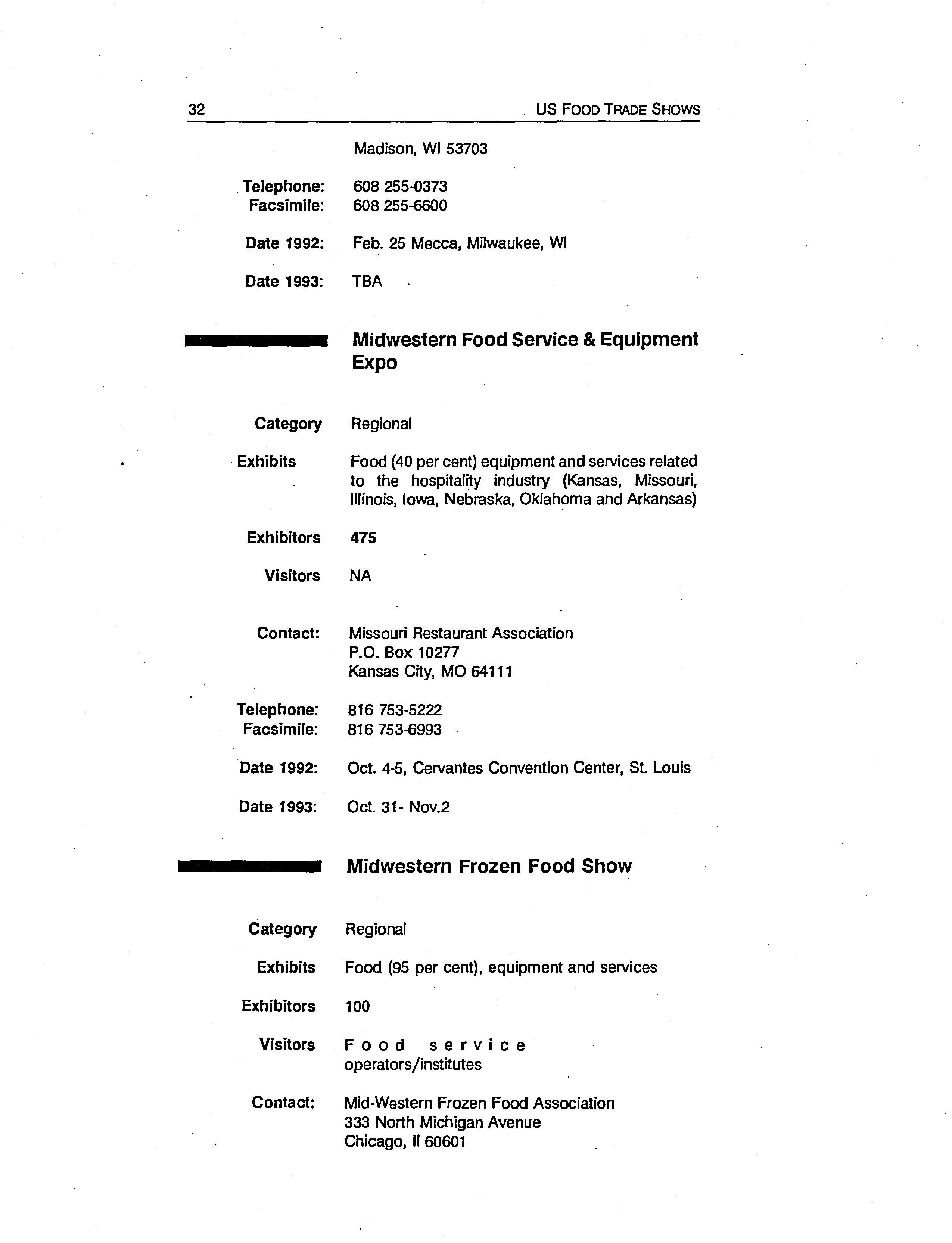 32 US FOOD TRADE SHOWS

Madison, WI 53703

Telephone: 608 255-0373
Facsimile: 608 255-6600

Date 1992: Feb. 25 Mecca, Milwaukee, WI

Date 1993: TBA

Midwestern Food Service & Equipment Expo

Category Regional

Exhibits Food (40 per cent) equipment and services related to the hospitality industry (Kansas, Missouri, Illinois, Iowa, Nebraska, Oklahoma and Arkansas)

Exhibitors 475

Visitors NA

Contact: Missouri Restaurant Association
P.O. Box 10277
Kansas City, MO 64111

Telephone: 816 753-5222
Facsimile: 816 753-6993

Date 1992: Oct. 4-5, Cervantes Convention Center, St. Louis

Date 1993: Oct. 31- Nov.2

Midwestern Frozen Food Show

Category Regional

Exhibits Food (95 per cent), equipment and services

Exhibitors 100

Visitors Food service operators/institutes

Contact: Mid-Western Frozen Food Association
333 North Michigan Avenue
Chicago, Il 60601